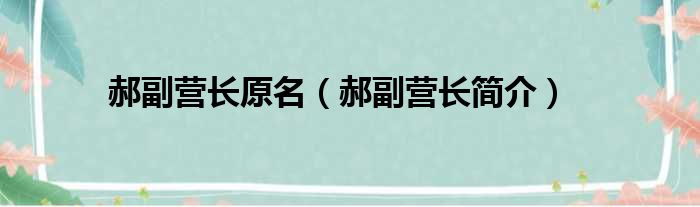 郝副营长原名（郝副营长简介）